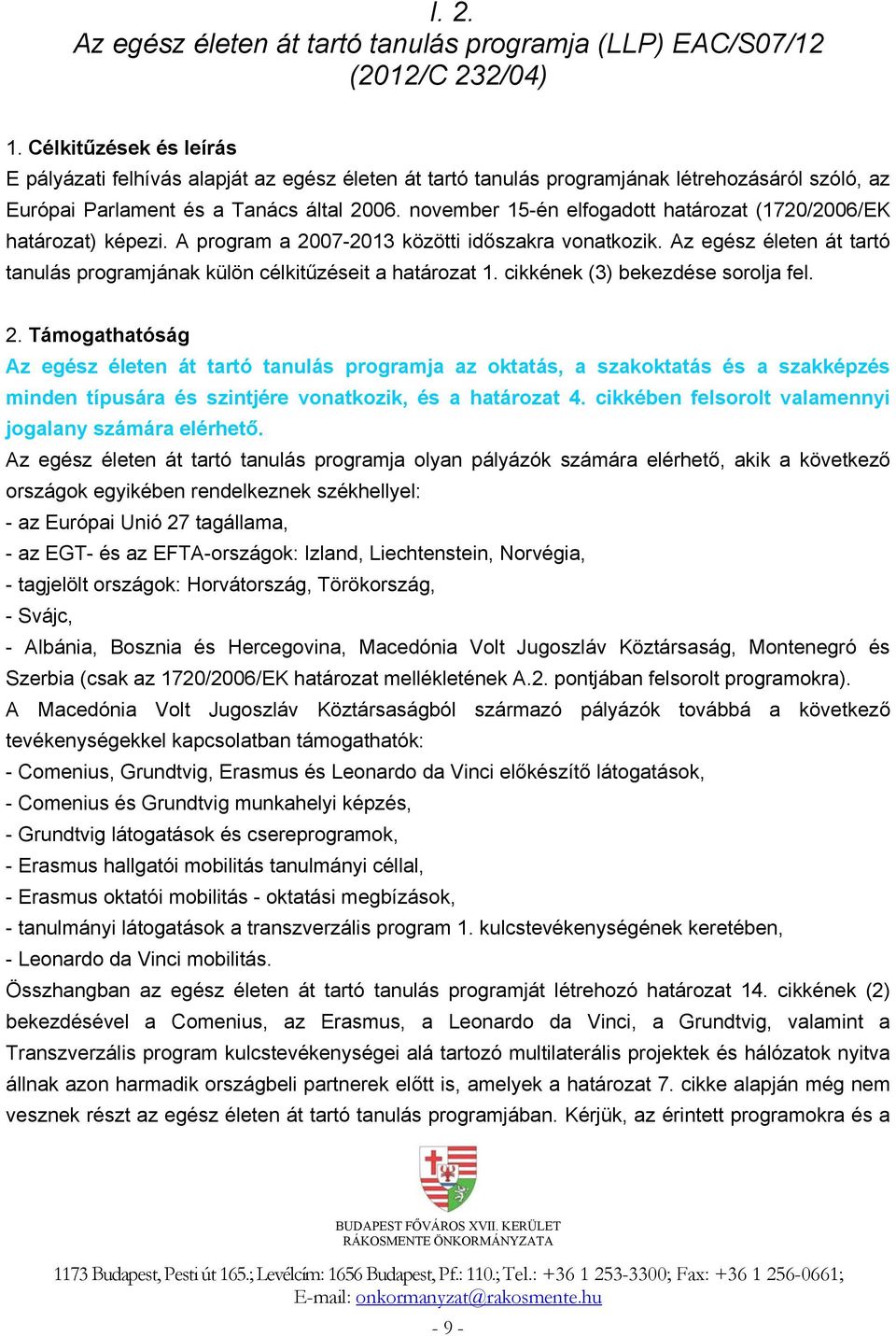 I. 2.
Az egész életen át tartó tanulás programja (LLP) EAC/S07/12 (2012/C 232/04)

1. Célkitűzések és leírás
E pályázati felhívás alapját az egész életen át tartó tanulás programjának létrehozásáról szóló, az Európai Parlament és a Tanács által 2006. november 15-én elfogadott határozat (1720/2006/EK határozat) képezi. A program a 2007-2013 közötti időszakra vonatkozik. Az egész életen át tartó tanulás programjának külön célkitűzéseit a határozat 1. cikkének (3) bekezdése sorolja fel.

2. Támogathatóság
Az egész életen át tartó tanulás programja az oktatás, a szakoktatás és a szakképzés minden típusára és szintjére vonatkozik, és a határozat 4. cikkében felsorolt valamennyi jogalany számára elérhető.
Az egész életen át tartó tanulás programja olyan pályázók számára elérhető, akik a következő országok egyikében rendelkeznek székhellyel:
- az Európai Unió 27 tagállama,
- az EGT- és az EFTA-országok: Izland, Liechtenstein, Norvégia,
- tagjelölt országok: Horvátország, Törökország,
- Svájc,
- Albánia, Bosznia és Hercegovina, Macedónia Volt Jugoszláv Köztársaság, Montenegró és Szerbia (csak az 1720/2006/EK határozat mellékletének A.2. pontjában felsorolt programokra).
A Macedónia Volt Jugoszláv Köztársaságból származó pályázók továbbá a következő tevékenységekkel kapcsolatban támogathatók:
- Comenius, Grundtvig, Erasmus és Leonardo da Vinci előkészítő látogatások,
- Comenius és Grundtvig munkahelyi képzés,
- Grundtvig látogatások és csereprogramok,
- Erasmus hallgatói mobilitás tanulmányi céllal,
- Erasmus oktatói mobilitás - oktatási megbízások,
- tanulmányi látogatások a transzverzális program 1. kulcstevékenységének keretében,
- Leonardo da Vinci mobilitás.
Összhangban az egész életen át tartó tanulás programját létrehozó határozat 14. cikkének (2) bekezdésével a Comenius, az Erasmus, a Leonardo da Vinci, a Grundtvig, valamint a Transzverzális program kulcstevékenységei alá tartozó multilaterális projektek és hálózatok nyitva állnak azon harmadik országbeli partnerek előtt is, amelyek a határozat 7. cikke alapján még nem vesznek részt az egész életen át tartó tanulás programjában. Kérjük, az érintett programokra és a

BUDAPEST FŐVÁROS XVII. KERÜLET
RÁKOSMENTE ÖNKORMÁNYZATA

1173 Budapest, Pesti út 165.; Levélcím: 1656 Budapest, Pf.: 110.; Tel.: +36 1 253-3300; Fax: +36 1 256-0661;
E-mail: onkormanyzat@rakosmente.hu

- 9 -